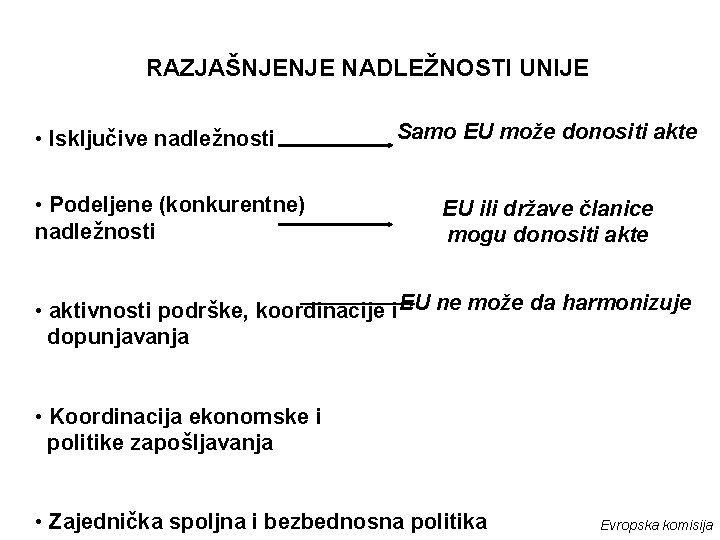 RAZJAŠNJENJE NADLEŽNOSTI UNIJE

• Isključive nadležnosti

Samo EU može donositi akte

• Podeljene (konkurentne) nadležnosti

EU ili države članice mogu donositi akte

• aktivnosti podrške, koordinacije i dopunjavanja

EU ne može da harmonizuje

• Koordinacija ekonomske i politike zapošljavanja

• Zajednička spoljna i bezbednosna politika

Evropska komisija